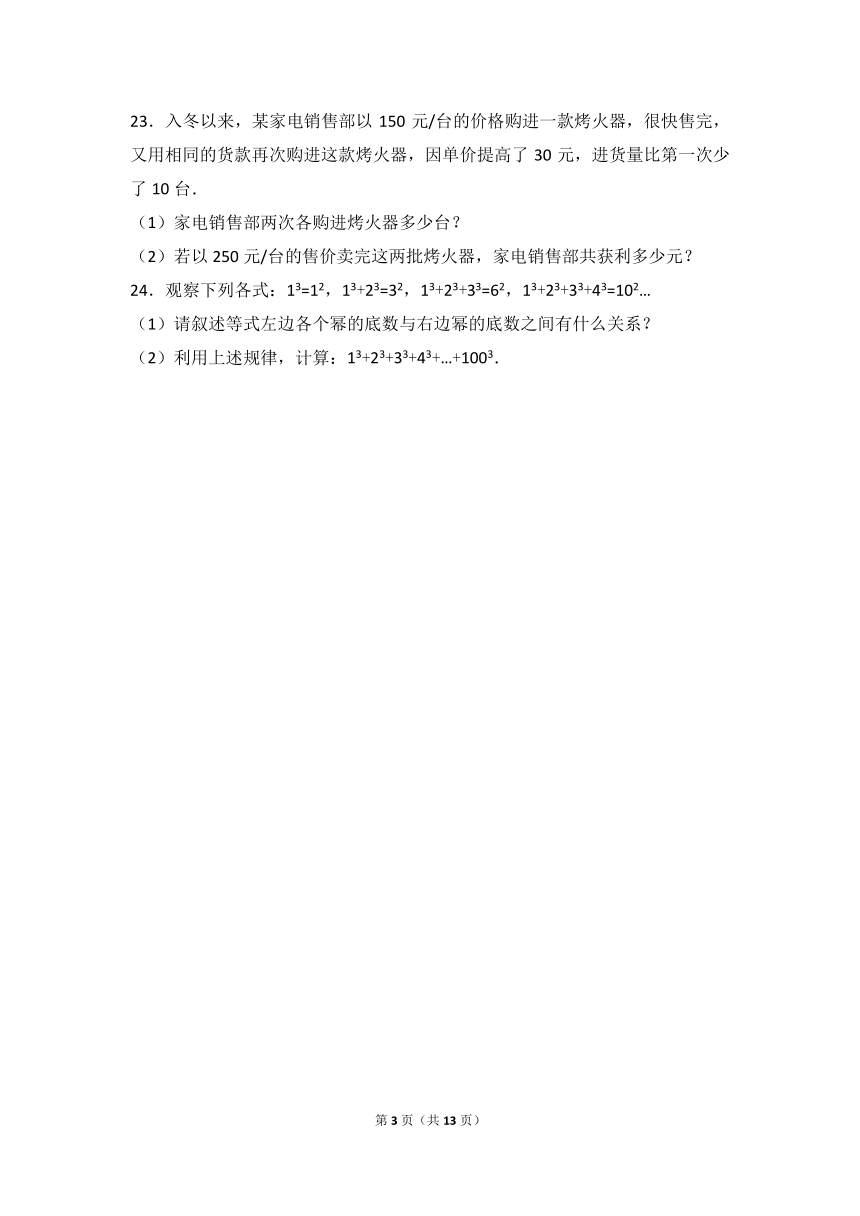 23．入冬以来，某家电销售部以 150 元/台的价格购进一款烤火器，很快售完，又用相同的货款再次购进这款烤火器，因单价提高了 30 元，进货量比第一次少了 10 台．

（1）家电销售部两次各购进烤火器多少台？

（2）若以 250 元/台的售价卖完这两批烤火器，家电销售部共获利多少元？

24．观察下列各式：$1^3=1^2$，$1^3+2^3=3^2$，$1^3+2^3+3^3=6^2$，$1^3+2^3+3^3+4^3=10^2$…

（1）请叙述等式左边各个幂的底数与右边幂的底数之间有什么关系？

（2）利用上述规律，计算：$1^3+2^3+3^3+4^3+…+100^3$.

第 3 页（共 13 页）